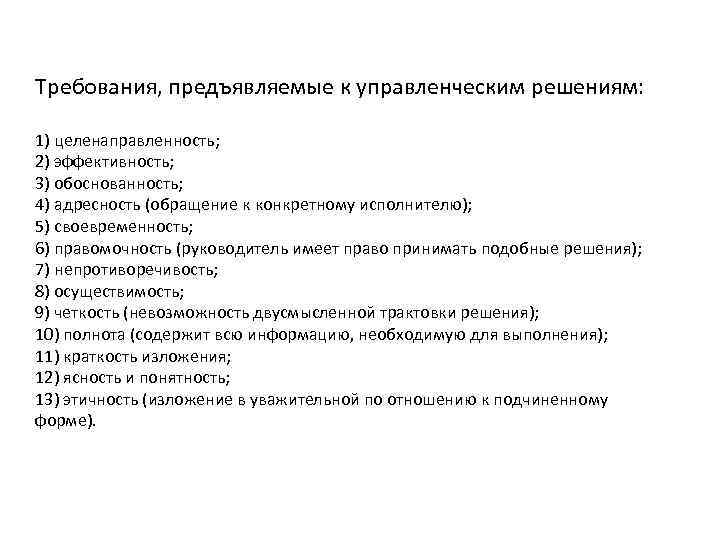 Требования, предъявляемые к управленческим решениям:

1) целенаправленность;
2) эффективность;
3) обоснованность;
4) адресность (обращение к конкретному исполнителю);
5) своевременность;
6) правомочность (руководитель имеет право принимать подобные решения);
7) непротиворечивость;
8) осуществимость;
9) четкость (невозможность двусмысленной трактовки решения);
10) полнота (содержит всю информацию, необходимую для выполнения);
11) краткость изложения;
12) ясность и понятность;
13) этичность (изложение в уважительной по отношению к подчиненному форме).